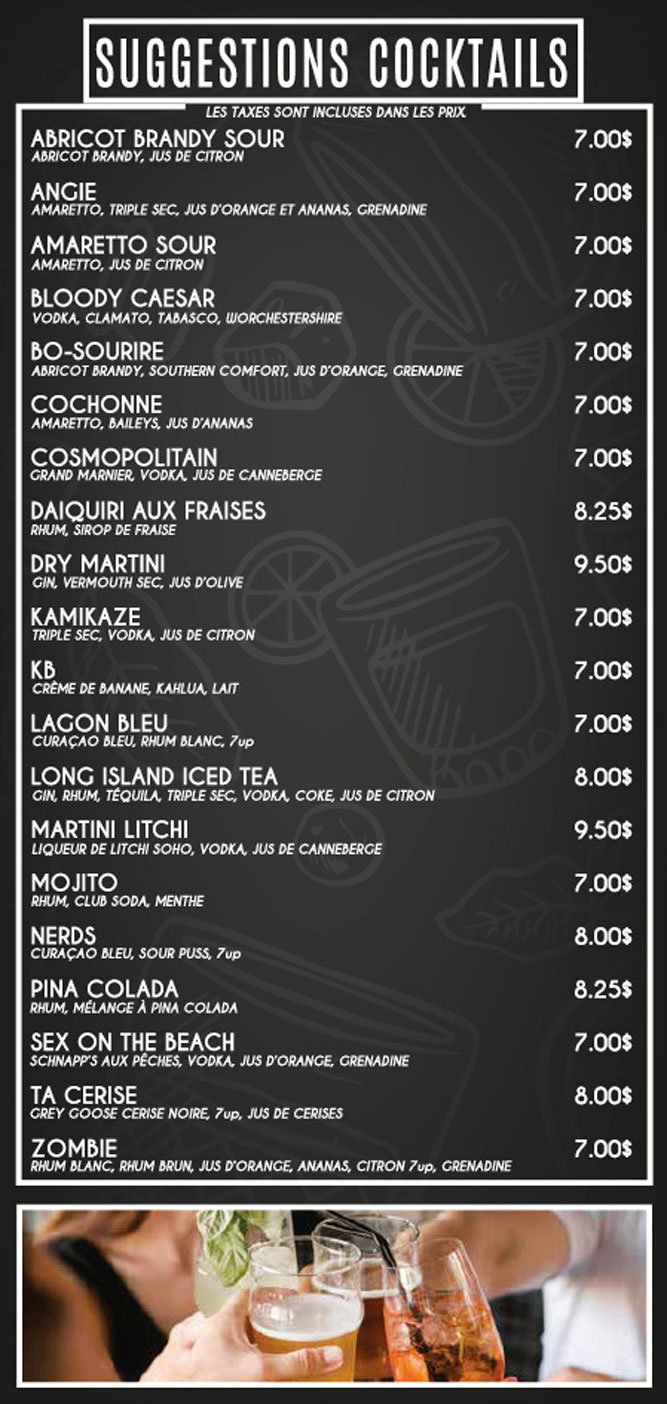 SUGGESTIONS COCKTAILS

LES TAXES SONT INCLUSES DANS LES PRIX

ABRICOT BRANDY SOUR 7.00$
ABRICOT BRANDY, JUS DE CITRON

ANGIE 7.00$
AMARETTO, TRIPLE SEC, JUS D'ORANGE ET ANANAS, GRENADINE

AMARETTO SOUR 7.00$
AMARETTO, JUS DE CITRON

BLOODY CAESAR 7.00$
VODKA, CLAMATO, TABASCO, WORCHESTERSHIRE

BO-SOURIRE 7.00$
ABRICOT BRANDY, SOUTHERN COMFORT, JUS D'ORANGE, GRENADINE

COCHONNE 7.00$
AMARETTO, BAILEYS, JUS D'ANANAS

COSMOPOLITAIN 7.00$
GRAND MARNIER, VODKA, JUS DE CANNEBERGE

DAIQUIRI AUX FRAISES 8.25$
RHUM, SIROP DE FRAISE

DRY MARTINI 9.50$
GIN, VERMOUTH SEC, JUS D'OLIVE

KAMIKAZE 7.00$
TRIPLE SEC, VODKA, JUS DE CITRON

KB 7.00$
CRÈME DE BANANE, KAHLUA, LAIT

LAGON BLEU 7.00$
CURAÇAO BLEU, RHUM BLANC, 7up

LONG ISLAND ICED TEA 8.00$
GIN, RHUM, TÉQUILA, TRIPLE SEC, VODKA, COKE, JUS DE CITRON

MARTINI LITCHI 9.50$
LIQUEUR DE LITCHI SOHO, VODKA, JUS DE CANNEBERGE

MOJITO 7.00$
RHUM, CLUB SODA, MENTHE

NERDS 8.00$
CURAÇAO BLEU, SOUR PUSS, 7up

PINA COLADA 8.25$
RHUM, MÉLANGE À PINA COLADA

SEX ON THE BEACH 7.00$
SCHNAPP'S AUX PÊCHES, VODKA, JUS D'ORANGE, GRENADINE

TA CERISE 8.00$
GREY GOOSE CERISE NOIRE, 7up, JUS DE CERISES

ZOMBIE 7.00$
RHUM BLANC, RHUM BRUN, JUS D'ORANGE, ANANAS, CITRON 7up, GRENADINE